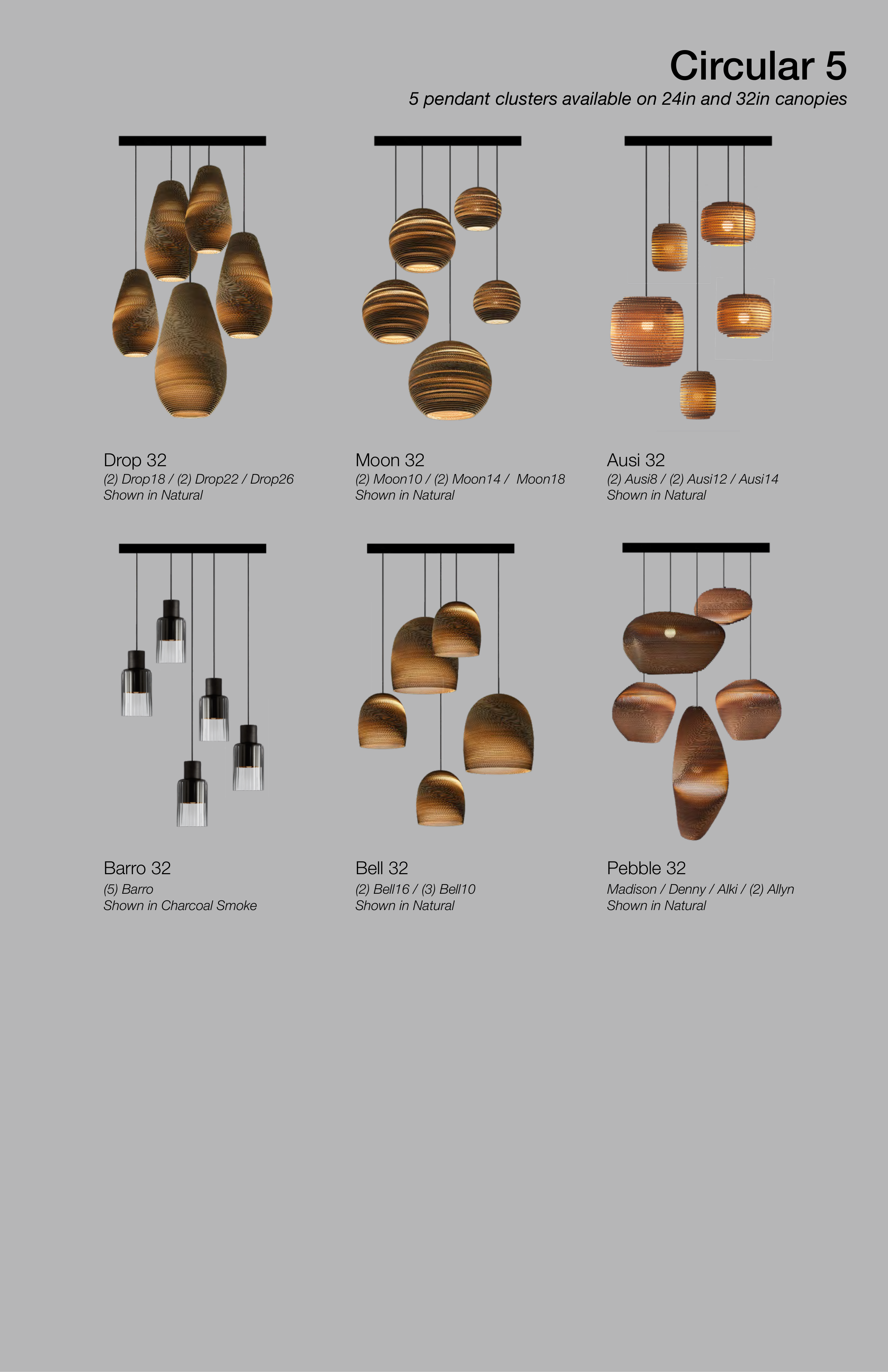 Circular 5
5 pendant clusters available on 24in and 32in canopies

Drop 32
(2) Drop18 / (2) Drop22 / Drop26
Shown in Natural

Moon 32
(2) Moon10 / (2) Moon14 / Moon18
Shown in Natural

Ausi 32
(2) Ausi8 / (2) Ausi12 / Ausi14
Shown in Natural

Barro 32
(5) Barro
Shown in Charcoal Smoke

Bell 32
(2) Bell16 / (3) Bell10
Shown in Natural

Pebble 32
Madison / Denny / Alki / (2) Allyn
Shown in Natural